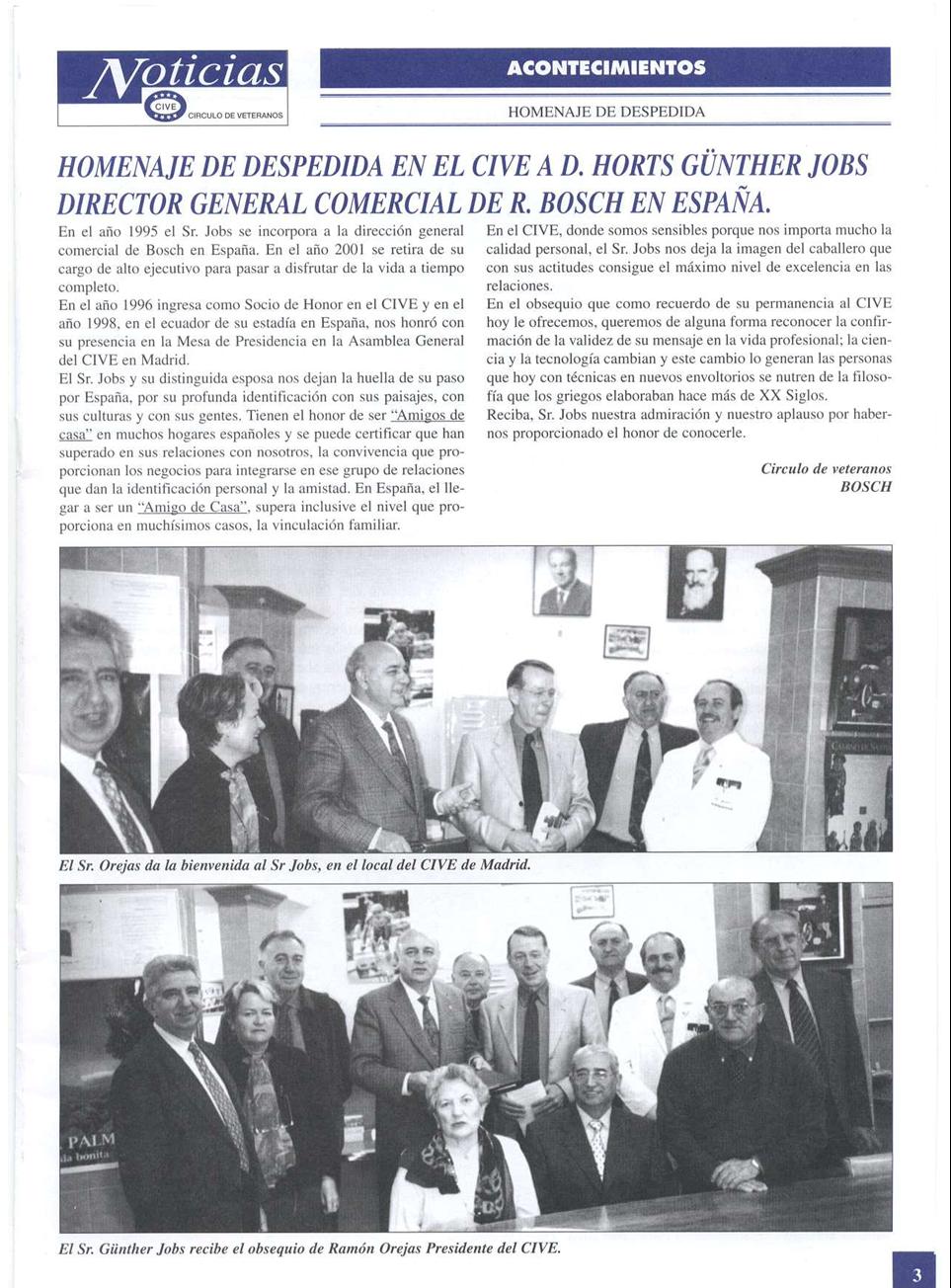 Noticias
CIVE CIRCULO DE VETERANOS

ACONTECIMIENTOS

HOMENAJE DE DESPEDIDA

HOMENAJE DE DESPEDIDA EN EL CIVE A D. HORTS GÜNTHER JOBS DIRECTOR GENERAL COMERCIAL DE R. BOSCH EN ESPAÑA.

En el año 1995 el Sr. Jobs se incorpora a la dirección general comercial de Bosch en España. En el año 2001 se retira de su cargo de alto ejecutivo para pasar a disfrutar de la vida a tiempo completo.
En el año 1996 ingresa como Socio de Honor en el CIVE y en el año 1998, en el ecuador de su estadía en España, nos honró con su presencia en la Mesa de Presidencia en la Asamblea General del CIVE en Madrid.
El Sr. Jobs y su distinguida esposa nos dejan la huella de su paso por España, por su profunda identificación con sus paisajes, con sus culturas y con sus gentes. Tienen el honor de ser "Amigos de casa" en muchos hogares españoles y se puede certificar que han superado en sus relaciones con nosotros, la convivencia que proporcionan los negocios para integrarse en ese grupo de relaciones que dan la identificación personal y la amistad. En España, el llegar a ser un "Amigo de Casa", supera inclusive el nivel que proporciona en muchísimos casos, la vinculación familiar.

En el CIVE, donde somos sensibles porque nos importa mucho la calidad personal, el Sr. Jobs nos deja la imagen del caballero que con sus actitudes consigue el máximo nivel de excelencia en las relaciones.
En el obsequio que como recuerdo de su permanencia al CIVE hoy le ofrecemos, queremos de alguna forma reconocer la confirmación de la validez de su mensaje en la vida profesional; la ciencia y la tecnología cambian y este cambio lo generan las personas que hoy con técnicas en nuevos envoltorios se nutren de la filosofía que los griegos elaboraban hace más de XX Siglos.
Reciba, Sr. Jobs nuestra admiración y nuestro aplauso por habernos proporcionado el honor de conocerle.

Circulo de veteranos
BOSCH

El Sr. Orejas da la bienvenida al Sr Jobs, en el local del CIVE de Madrid.

PALM
la bonita

El Sr. Günther Jobs recibe el obsequio de Ramón Orejas Presidente del CIVE.

3